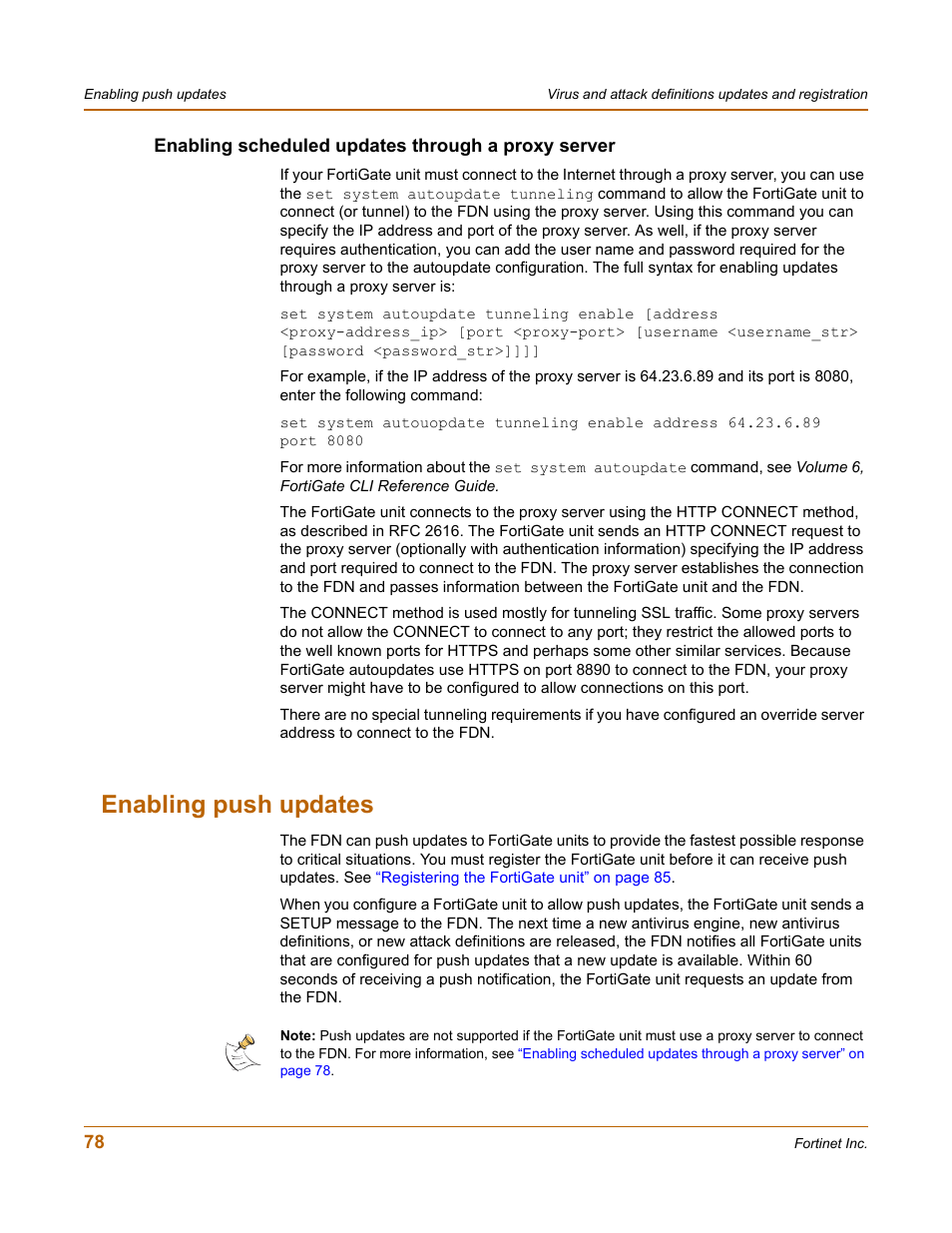 Enabling push updates

Virus and attack definitions updates and registration

Enabling scheduled updates through a proxy server

If your FortiGate unit must connect to the Internet through a proxy server, you can use the set system autoupdate tunneling command to allow the FortiGate unit to connect (or tunnel) to the FDN using the proxy server. Using this command you can specify the IP address and port of the proxy server. As well, if the proxy server requires authentication, you can add the user name and password required for the proxy server to the autoupdate configuration. The full syntax for enabling updates through a proxy server is:

set system autoupdate tunneling enable [address <proxy-address_ip> [port <proxy-port> [username <username_str> [password <password_str>]]]]

For example, if the IP address of the proxy server is 64.23.6.89 and its port is 8080, enter the following command:

set system autouopdate tunneling enable address 64.23.6.89 port 8080

For more information about the set system autoupdate command, see Volume 6, FortiGate CLI Reference Guide.

The FortiGate unit connects to the proxy server using the HTTP CONNECT method, as described in RFC 2616. The FortiGate unit sends an HTTP CONNECT request to the proxy server (optionally with authentication information) specifying the IP address and port required to connect to the FDN. The proxy server establishes the connection to the FDN and passes information between the FortiGate unit and the FDN.

The CONNECT method is used mostly for tunneling SSL traffic. Some proxy servers do not allow the CONNECT to connect to any port; they restrict the allowed ports to the well known ports for HTTPS and perhaps some other similar services. Because FortiGate autoupdates use HTTPS on port 8890 to connect to the FDN, your proxy server might have to be configured to allow connections on this port.

There are no special tunneling requirements if you have configured an override server address to connect to the FDN.

Enabling push updates

The FDN can push updates to FortiGate units to provide the fastest possible response to critical situations. You must register the FortiGate unit before it can receive push updates. See “Registering the FortiGate unit” on page 85.

When you configure a FortiGate unit to allow push updates, the FortiGate unit sends a SETUP message to the FDN. The next time a new antivirus engine, new antivirus definitions, or new attack definitions are released, the FDN notifies all FortiGate units that are configured for push updates that a new update is available. Within 60 seconds of receiving a push notification, the FortiGate unit requests an update from the FDN.

Note: Push updates are not supported if the FortiGate unit must use a proxy server to connect to the FDN. For more information, see “Enabling scheduled updates through a proxy server” on page 78.

78

Fortinet Inc.